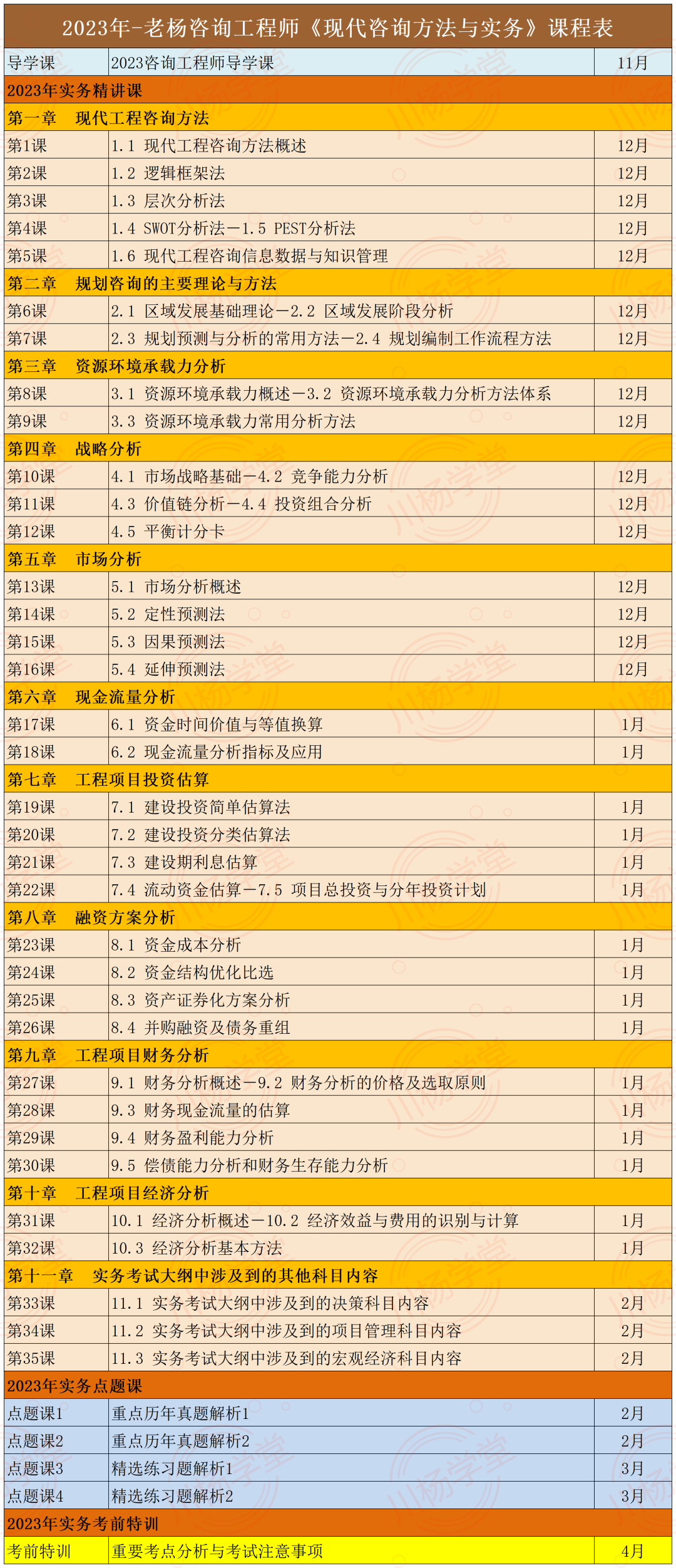 2023年-老杨咨询工程师《现代咨询方法与实务》课程表

| 导学课 | 2023咨询工程师导学课 | 11月 |
|---|---|---|
| 2023年实务精讲课 | | |
| 第一章　现代工程咨询方法 | | |
| 第1课 | 1.1 现代工程咨询方法概述 | 12月 |
| 第2课 | 1.2 逻辑框架法 | 12月 |
| 第3课 | 1.3 层次分析法 | 12月 |
| 第4课 | 1.4 SWOT分析法—1.5 PEST分析法 | 12月 |
| 第5课 | 1.6 现代工程咨询信息数据与知识管理 | 12月 |
| 第二章　规划咨询的主要理论与方法 | | |
| 第6课 | 2.1 区域发展基础理论—2.2 区域发展阶段分析 | 12月 |
| 第7课 | 2.3 规划预测与分析的常用方法—2.4 规划编制工作流程方法 | 12月 |
| 第三章　资源环境承载力分析 | | |
| 第8课 | 3.1 资源环境承载力概述—3.2 资源环境承载力分析方法体系 | 12月 |
| 第9课 | 3.3 资源环境承载力常用分析方法 | 12月 |
| 第四章　战略分析 | | |
| 第10课 | 4.1 市场战略基础—4.2 竞争能力分析 | 12月 |
| 第11课 | 4.3 价值链分析—4.4 投资组合分析 | 12月 |
| 第12课 | 4.5 平衡计分卡 | 12月 |
| 第五章　市场分析 | | |
| 第13课 | 5.1 市场分析概述 | 12月 |
| 第14课 | 5.2 定性预测法 | 12月 |
| 第15课 | 5.3 因果预测法 | 12月 |
| 第16课 | 5.4 延伸预测法 | 12月 |
| 第六章　现金流量分析 | | |
| 第17课 | 6.1 资金时间价值与等值换算 | 1月 |
| 第18课 | 6.2 现金流量分析指标及应用 | 1月 |
| 第七章　工程项目投资估算 | | |
| 第19课 | 7.1 建设投资简单估算法 | 1月 |
| 第20课 | 7.2 建设投资分类估算法 | 1月 |
| 第21课 | 7.3 建设期利息估算 | 1月 |
| 第22课 | 7.4 流动资金估算—7.5 项目总投资与分年投资计划 | 1月 |
| 第八章　融资方案分析 | | |
| 第23课 | 8.1 资金成本分析 | 1月 |
| 第24课 | 8.2 资金结构优化比选 | 1月 |
| 第25课 | 8.3 资产证券化方案分析 | 1月 |
| 第26课 | 8.4 并购融资及债务重组 | 1月 |
| 第九章　工程项目财务分析 | | |
| 第27课 | 9.1 财务分析概述—9.2 财务分析的价格及选取原则 | 1月 |
| 第28课 | 9.3 财务现金流量的估算 | 1月 |
| 第29课 | 9.4 财务盈利能力分析 | 1月 |
| 第30课 | 9.5 偿债能力分析和财务生存能力分析 | 1月 |
| 第十章　工程项目经济分析 | | |
| 第31课 | 10.1 经济分析概述—10.2 经济效益与费用的识别与计算 | 1月 |
| 第32课 | 10.3 经济分析基本方法 | 1月 |
| 第十一章　实务考试大纲中涉及到的其他科目内容 | | |
| 第33课 | 11.1 实务考试大纲中涉及到的决策科目内容 | 2月 |
| 第34课 | 11.2 实务考试大纲中涉及到的项目管理科目内容 | 2月 |
| 第35课 | 11.3 实务考试大纲中涉及到的宏观经济科目内容 | 2月 |
| 2023年实务点题课 | | |
| 点题课1 | 重点历年真题解析1 | 2月 |
| 点题课2 | 重点历年真题解析2 | 2月 |
| 点题课3 | 精选练习题解析1 | 3月 |
| 点题课4 | 精选练习题解析2 | 3月 |
| 2023年实务考前特训 | | |
| 考前特训 | 重要考点分析与考试注意事项 | 4月 |

川杨学堂